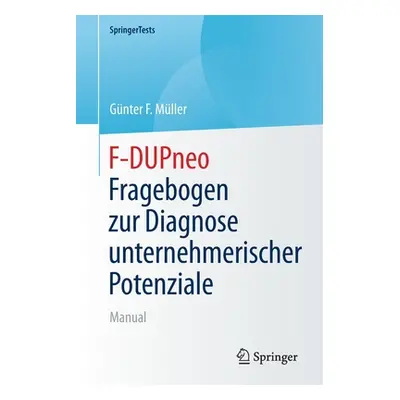 SpringerTests

Günter F. Müller

F-DUPneo
Fragebogen zur Diagnose unternehmerischer Potenziale

Manual

Springer